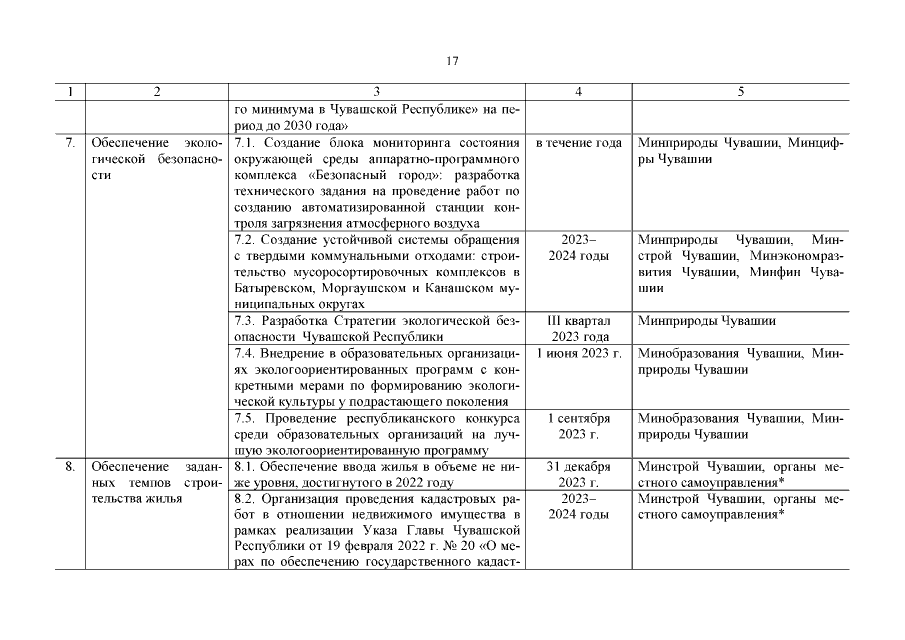 17

| 1 | 2 | 3 | 4 | 5 |
|---|---|---|---|---|
| | | го минимума в Чувашской Республике» на период до 2030 года» | | |
| 7. | Обеспечение экологической безопасности | 7.1. Создание блока мониторинга состояния окружающей среды аппаратно-программного комплекса «Безопасный город»: разработка технического задания на проведение работ по созданию автоматизированной станции контроля загрязнения атмосферного воздуха | в течение года | Минприроды Чувашии, Минцифры Чувашии |
| | | 7.2. Создание устойчивой системы обращения с твердыми коммунальными отходами: строительство мусоросортировочных комплексов в Батыревском, Моргаушском и Канашском муниципальных округах | 2023–2024 годы | Минприроды Чувашии, Минстрой Чувашии, Минэкономразвития Чувашии, Минфин Чувашии |
| | | 7.3. Разработка Стратегии экологической безопасности Чувашской Республики | III квартал 2023 года | Минприроды Чувашии |
| | | 7.4. Внедрение в образовательных организациях экологоориентированных программ с конкретными мерами по формированию экологической культуры у подрастающего поколения | 1 июня 2023 г. | Минобразования Чувашии, Минприроды Чувашии |
| | | 7.5. Проведение республиканского конкурса среди образовательных организаций на лучшую экологоориентированную программу | 1 сентября 2023 г. | Минобразования Чувашии, Минприроды Чувашии |
| 8. | Обеспечение заданных темпов строительства жилья | 8.1. Обеспечение ввода жилья в объеме не ниже уровня, достигнутого в 2022 году | 31 декабря 2023 г. | Минстрой Чувашии, органы местного самоуправления* |
| | | 8.2. Организация проведения кадастровых работ в отношении недвижимого имущества в рамках реализации Указа Главы Чувашской Республики от 19 февраля 2022 г. № 20 «О мерах по обеспечению государственного кадаст- | 2023–2024 годы | Минстрой Чувашии, органы местного самоуправления* |